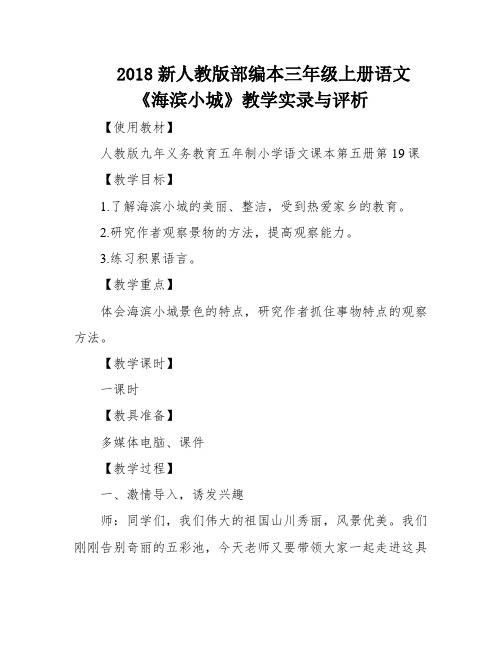 2018 新人教版部编本三年级上册语文《海滨小城》教学实录与评析

【使用教材】

人教版九年义务教育五年制小学语文课本第五册第 19 课

【教学目标】

1.了解海滨小城的美丽、整洁，受到热爱家乡的教育。

2.研究作者观察景物的方法，提高观察能力。

3.练习积累语言。

【教学重点】

体会海滨小城景色的特点，研究作者抓住事物特点的观察方法。

【教学课时】

一课时

【教具准备】

多媒体电脑、课件

【教学过程】

一、激情导入，诱发兴趣

师：同学们，我们伟大的祖国山川秀丽，风景优美。我们刚刚告别奇丽的五彩池，今天老师又要带领大家一起走进这具